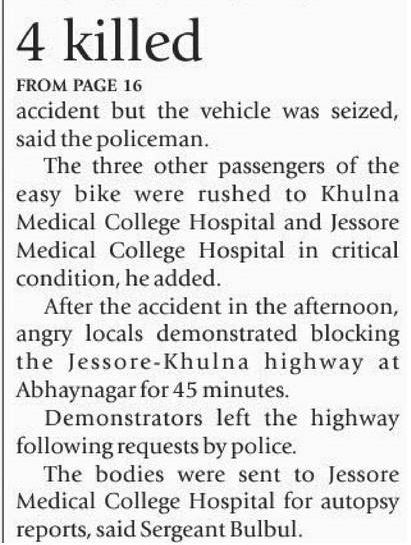 4 killed

FROM PAGE 16

accident but the vehicle was seized, said the policeman.

The three other passengers of the easy bike were rushed to Khulna Medical College Hospital and Jessore Medical College Hospital in critical condition, he added.

After the accident in the afternoon, angry locals demonstrated blocking the Jessore-Khulna highway at Abhaynagar for 45 minutes.

Demonstrators left the highway following requests by police.

The bodies were sent to Jessore Medical College Hospital for autopsy reports, said Sergeant Bulbul.